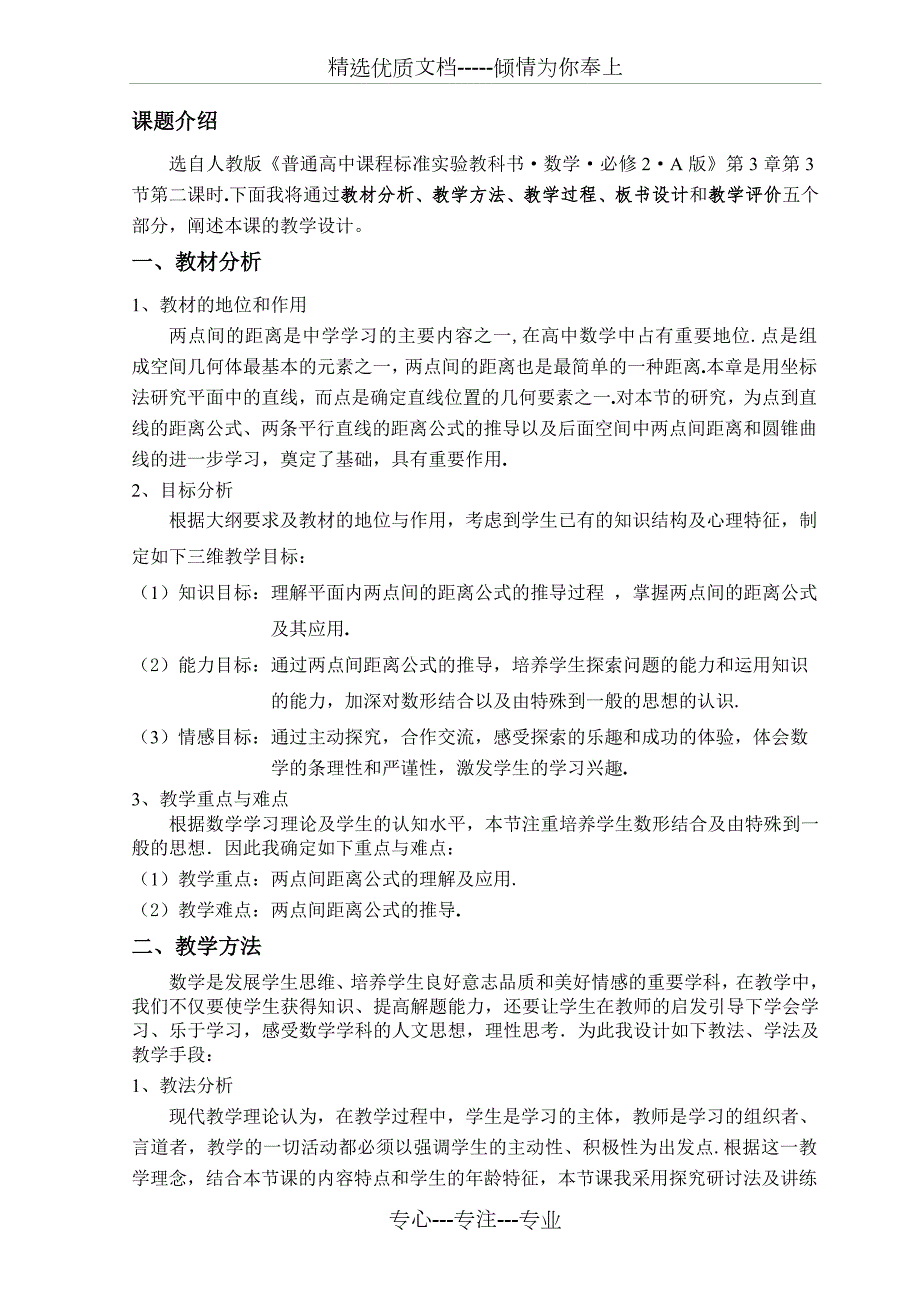 精选优质文档-----倾情为你奉上

课题介绍

选自人教版《普通高中课程标准实验教科书·数学·必修2·A版》第3章第3节第二课时.下面我将通过教材分析、教学方法、教学过程、板书设计和教学评价五个部分，阐述本课的教学设计。

一、教材分析

1、教材的地位和作用

两点间的距离是中学学习的主要内容之一,在高中数学中占有重要地位.点是组成空间几何体最基本的元素之一，两点间的距离也是最简单的一种距离.本章是用坐标法研究平面中的直线，而点是确定直线位置的几何要素之一.对本节的研究，为点到直线的距离公式、两条平行直线的距离公式的推导以及后面空间中两点间距离和圆锥曲线的进一步学习，奠定了基础，具有重要作用.

2、目标分析

根据大纲要求及教材的地位与作用，考虑到学生已有的知识结构及心理特征，制定如下三维教学目标：

（1）知识目标：理解平面内两点间的距离公式的推导过程 ，掌握两点间的距离公式及其应用.

（2）能力目标：通过两点间距离公式的推导，培养学生探索问题的能力和运用知识的能力，加深对数形结合以及由特殊到一般的思想的认识.

（3）情感目标：通过主动探究，合作交流，感受探索的乐趣和成功的体验，体会数学的条理性和严谨性，激发学生的学习兴趣.

3、教学重点与难点

根据数学学习理论及学生的认知水平，本节注重培养学生数形结合及由特殊到一般的思想．因此我确定如下重点与难点：

（1）教学重点：两点间距离公式的理解及应用.

（2）教学难点：两点间距离公式的推导.

二、教学方法

数学是发展学生思维、培养学生良好意志品质和美好情感的重要学科，在教学中，我们不仅要使学生获得知识、提高解题能力，还要让学生在教师的启发引导下学会学习、乐于学习，感受数学学科的人文思想，理性思考．为此我设计如下教法、学法及教学手段：

1、教法分析

现代教学理论认为，在教学过程中，学生是学习的主体，教师是学习的组织者、言道者，教学的一切活动都必须以强调学生的主动性、积极性为出发点.根据这一教学理念，结合本节课的内容特点和学生的年龄特征，本节课我采用探究研讨法及讲练

专心---专注---专业